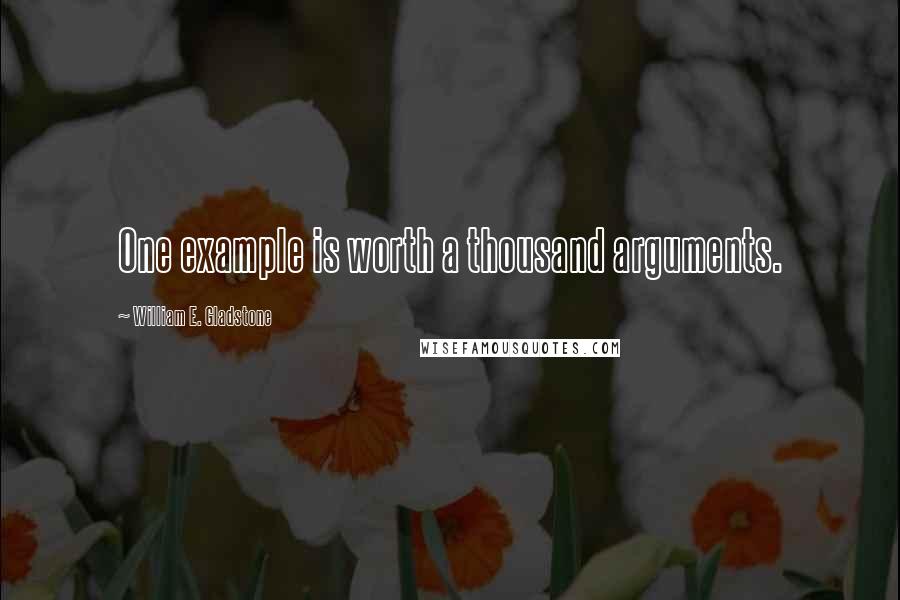 One example is worth a thousand arguments.

~ William E. Gladstone

WISEFAMOUSQUOTES.COM